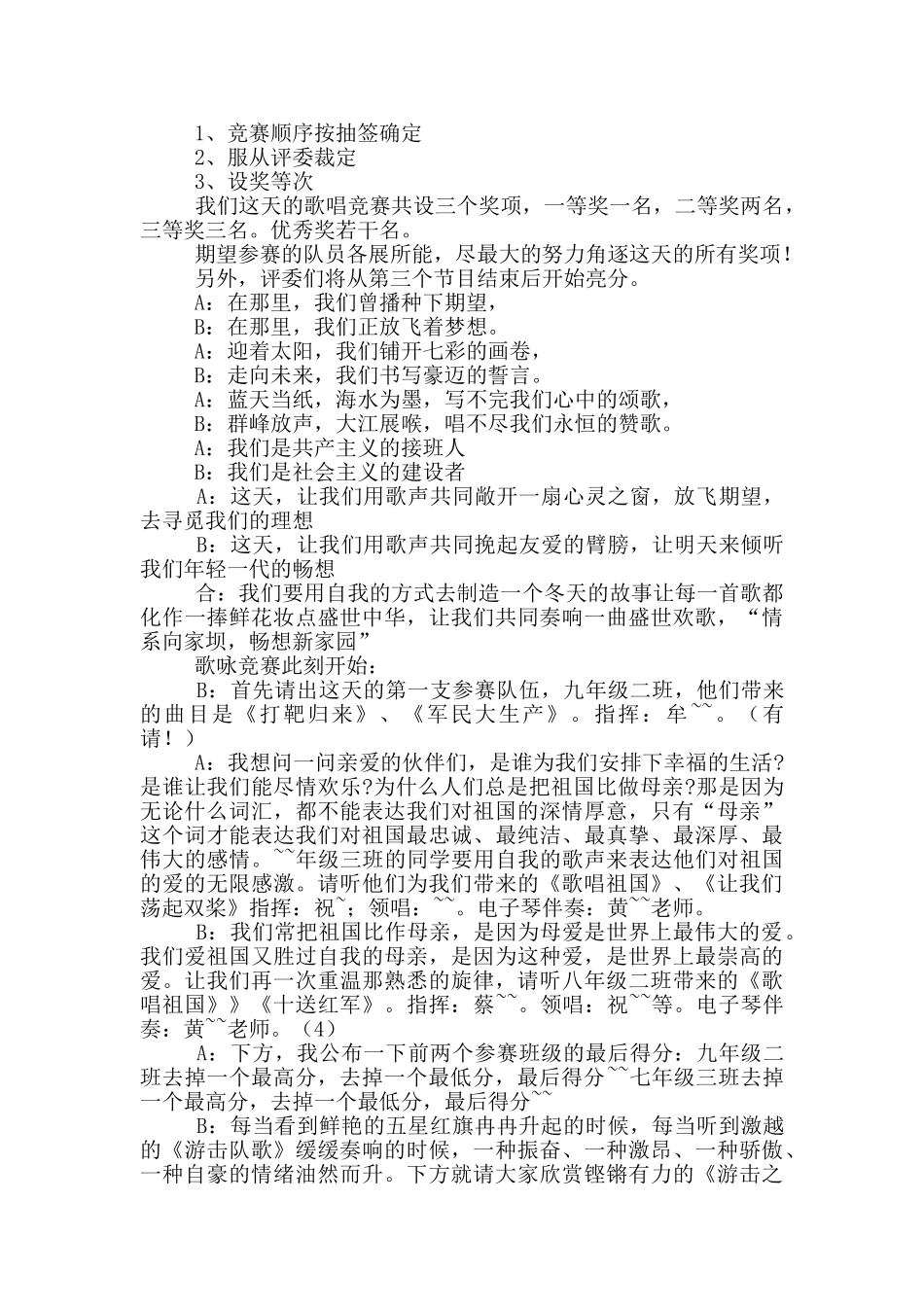 1、竞赛顺序按抽签确定
2、服从评委裁定
3、设奖等次
我们这天的歌唱竞赛共设三个奖项，一等奖一名，二等奖两名，三等奖三名。优秀奖若干名。
期望参赛的队员各展所能，尽最大的努力角逐这天的所有奖项！
另外，评委们将从第三个节目结束后开始亮分。
A：在那里，我们曾播种下期望，
B：在那里，我们正放飞着梦想。
A：迎着太阳，我们铺开七彩的画卷，
B：走向未来，我们书写豪迈的誓言。
A：蓝天当纸，海水为墨，写不完我们心中的颂歌，
B：群峰放声，大江展喉，唱不尽我们永恒的赞歌。
A：我们是共产主义的接班人
B：我们是社会主义的建设者
A：这天，让我们用歌声共同敞开一扇心灵之窗，放飞期望，去寻觅我们的理想
B：这天，让我们用歌声共同挽起友爱的臂膀，让明天来倾听我们年轻一代的畅想
合：我们要用自我的方式去制造一个冬天的故事让每一首歌都化作一捧鲜花妆点盛世中华，让我们共同奏响一曲盛世欢歌，“情系向家坝，畅想新家园”
歌咏竞赛此刻开始：
B：首先请出这天的第一支参赛队伍，九年级二班，他们带来的曲目是《打靶归来》、《军民大生产》。指挥：牟~~。（有请！）
A：我想问一问亲爱的伙伴们，是谁为我们安排下幸福的生活?是谁让我们能尽情欢乐?为什么人们总是把祖国比做母亲?那是因为无论什么词汇，都不能表达我们对祖国的深情厚意，只有“母亲”这个词才能表达我们对祖国最忠诚、最纯洁、最真挚、最深厚、最伟大的感情。~~年级三班的同学要用自我的歌声来表达他们对祖国的爱的无限感激。请听他们为我们带来的《歌唱祖国》、《让我们荡起双桨》指挥：祝~；领唱：~~。电子琴伴奏：黄~~老师。
B：我们常把祖国比作母亲，是因为母爱是世界上最伟大的爱。我们爱祖国又胜过自我的母亲，是因为这种爱，是世界上最崇高的爱。让我们再一次重温那熟悉的旋律，请听八年级二班带来的《歌唱祖国》》《十送红军》。指挥：蔡~~。领唱：祝~~等。电子琴伴奏：黄~~老师。（4）
A：下方，我公布一下前两个参赛班级的最后得分：九年级二班去掉一个最高分，去掉一个最低分，最后得分~~七年级三班去掉一个最高分，去掉一个最低分，最后得分~~
B：每当看到鲜艳的五星红旗冉冉升起的时候，每当听到激越的《游击队歌》缓缓奏响的时候，一种振奋、一种激昂、一种骄傲、一种自豪的情绪油然而升。下方就请大家欣赏铿锵有力的《游击之